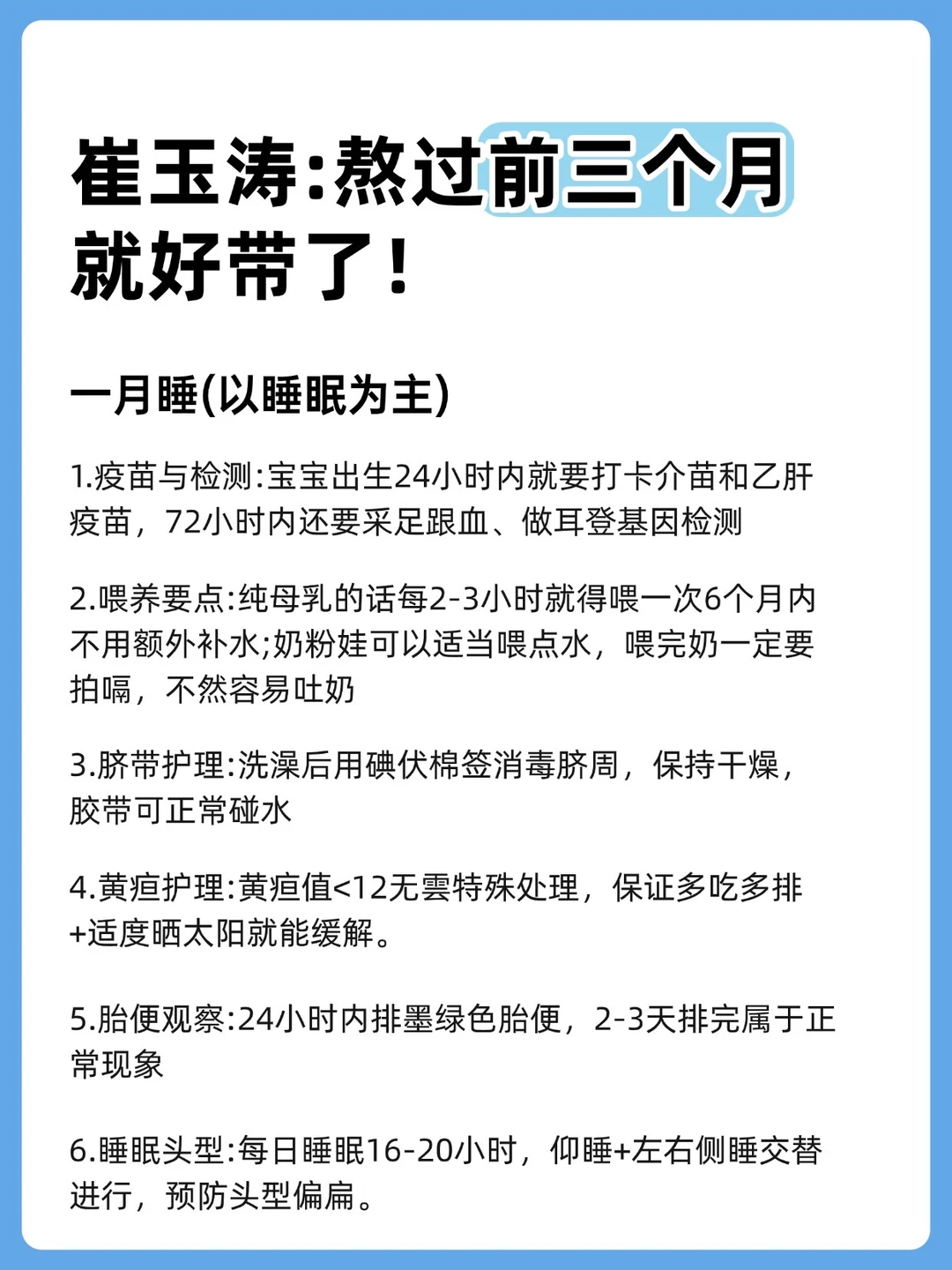 崔玉涛:熬过前三个月就好带了!

一月睡(以睡眠为主)

1.疫苗与检测:宝宝出生24小时内就要打卡介苗和乙肝疫苗，72小时内还要采足跟血、做耳登基因检测

2.喂养要点:纯母乳的话每2-3小时就得喂一次6个月内不用额外补水;奶粉娃可以适当喂点水，喂完奶一定要拍嗝，不然容易吐奶

3.脐带护理:洗澡后用碘伏棉签消毒脐周，保持干燥，胶带可正常碰水

4.黄疸护理:黄疸值<12无雲特殊处理，保证多吃多排+适度晒太阳就能缓解。

5.胎便观察:24小时内排墨绿色胎便，2-3天排完属于正常现象

6.睡眠头型:每日睡眠16-20小时，仰睡+左右侧睡交替进行，预防头型偏扁。